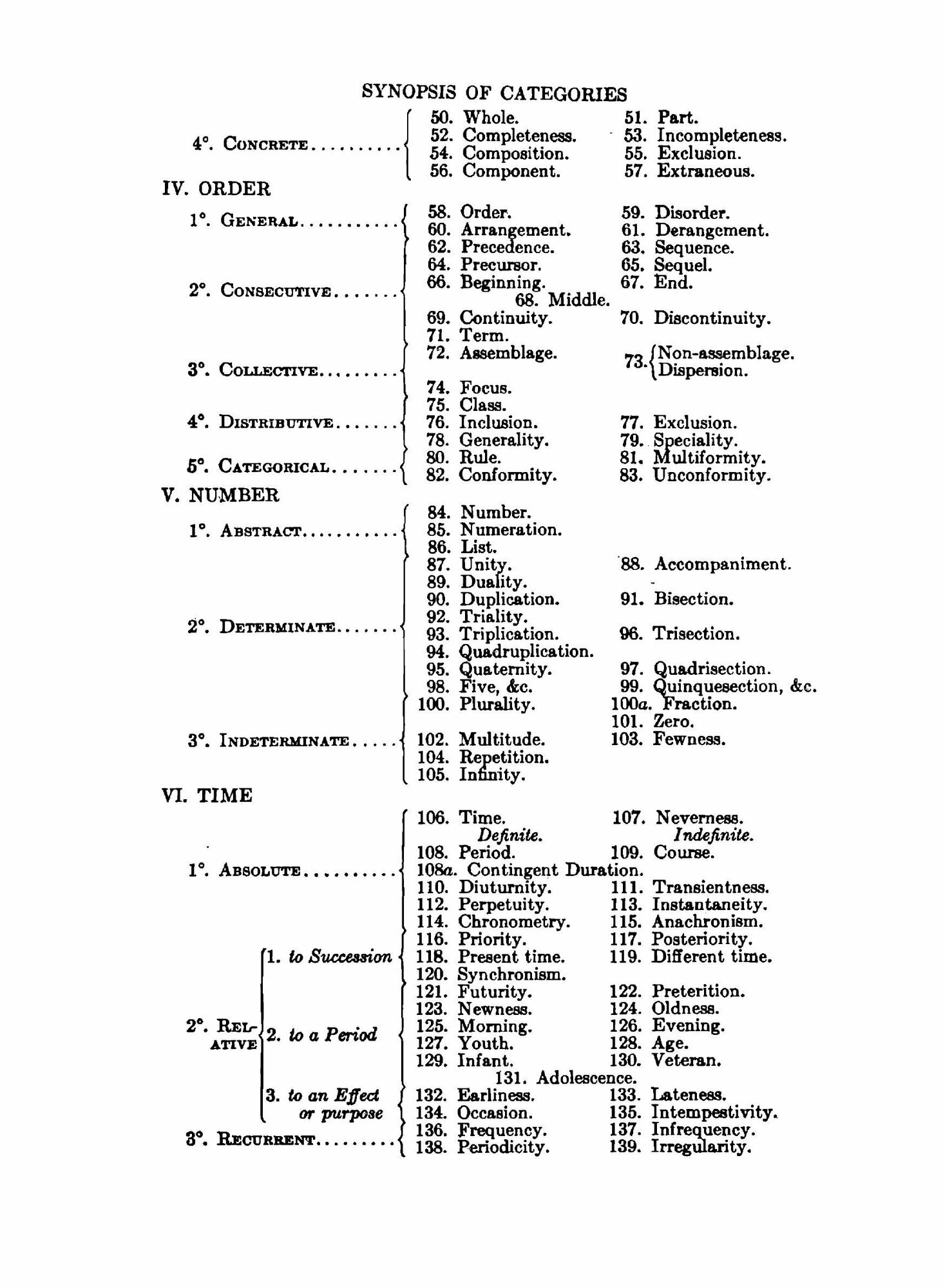 SYNOPSIS OF CATEGORIES

4°. CONCRETE

50. Whole. 51. Part.
52. Completeness. 53. Incompleteness.
54. Composition. 55. Exclusion.
56. Component. 57. Extraneous.

IV. ORDER

1°. GENERAL

58. Order. 59. Disorder.
60. Arrangement. 61. Derangement.

2°. CONSECUTIVE

62. Precedence. 63. Sequence.
64. Precursor. 65. Sequel.
66. Beginning. 67. End.
68. Middle.
69. Continuity. 70. Discontinuity.
71. Term.

3°. COLLECTIVE

72. Assemblage. 73. Non-assemblage. Dispersion.
74. Focus.

4°. DISTRIBUTIVE

75. Class.
76. Inclusion. 77. Exclusion.
78. Generality. 79. Speciality.

5°. CATEGORICAL

80. Rule. 81. Multiformity.
82. Conformity. 83. Unconformity.

V. NUMBER

1°. ABSTRACT

84. Number.
85. Numeration.
86. List.

2°. DETERMINATE

87. Unity. 88. Accompaniment.
89. Duality.
90. Duplication. 91. Bisection.
92. Triality.
93. Triplication. 96. Trisection.
94. Quadruplication.
95. Quaternity. 97. Quadrisection.
98. Five, &c. 99. Quinquesection, &c.

3°. INDETERMINATE

100. Plurality. 100a. Fraction.
101. Zero.
102. Multitude. 103. Fewness.
104. Repetition.
105. Infinity.

VI. TIME

1°. ABSOLUTE

106. Time. 107. Neverness.
Definite. Indefinite.
108. Period. 109. Course.
108a. Contingent Duration.
110. Diuturnity. 111. Transientness.
112. Perpetuity. 113. Instantaneity.
114. Chronometry. 115. Anachronism.

2°. RELATIVE

1. to Succession
116. Priority. 117. Posteriority.
118. Present time. 119. Different time.
120. Synchronism.

2. to a Period
121. Futurity. 122. Preterition.
123. Newness. 124. Oldness.
125. Morning. 126. Evening.
127. Youth. 128. Age.
129. Infant. 130. Veteran.
131. Adolescence.

3. to an Effect or purpose
132. Earliness. 133. Lateness.
134. Occasion. 135. Intempestivity.

3°. RECURRENT

136. Frequency. 137. Infrequency.
138. Periodicity. 139. Irregularity.